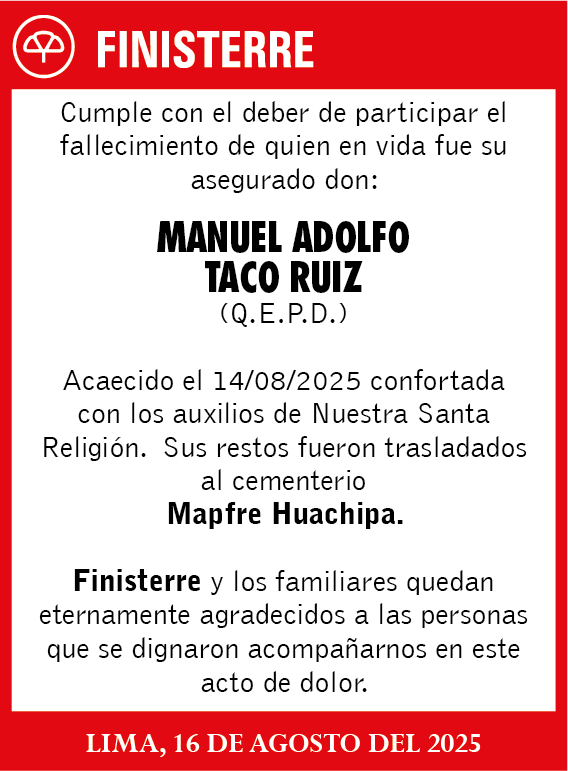 FINISTERRE

Cumple con el deber de participar el fallecimiento de quien en vida fue su asegurado don:

MANUEL ADOLFO TACO RUIZ
(Q.E.P.D.)

Acaecido el 14/08/2025 confortada con los auxilios de Nuestra Santa Religión. Sus restos fueron trasladados al cementerio
Mapfre Huachipa.

Finisterre y los familiares quedan eternamente agradecidos a las personas que se dignaron acompañarnos en este acto de dolor.

LIMA, 16 DE AGOSTO DEL 2025